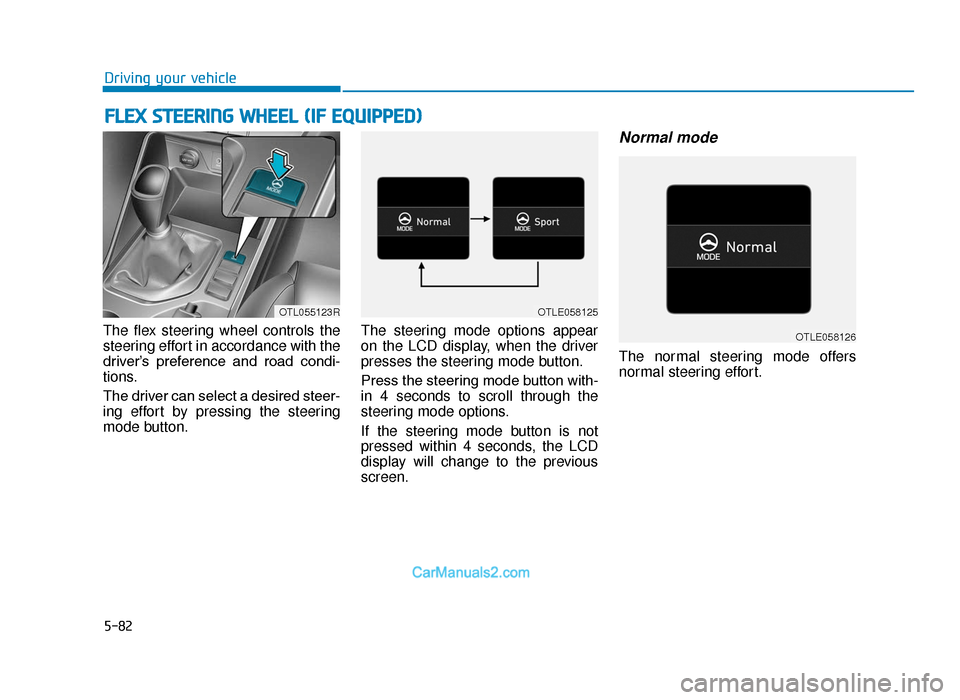 Driving your vehicle

FLEX STEERING WHEEL (IF EQUIPPED)

MODE

OTL055123R

The flex steering wheel controls the steering effort in accordance with the driver's preference and road conditions.

The driver can select a desired steering effort by pressing the steering mode button.

MODE Normal

MODE Sport

OTLE058125

The steering mode options appear on the LCD display, when the driver presses the steering mode button.

Press the steering mode button within 4 seconds to scroll through the steering mode options.

If the steering mode button is not pressed within 4 seconds, the LCD display will change to the previous screen.

Normal mode

MODE Normal

OTLE058126

The normal steering mode offers normal steering effort.

CarManuals2.com

5-82

carmanualsonline.info